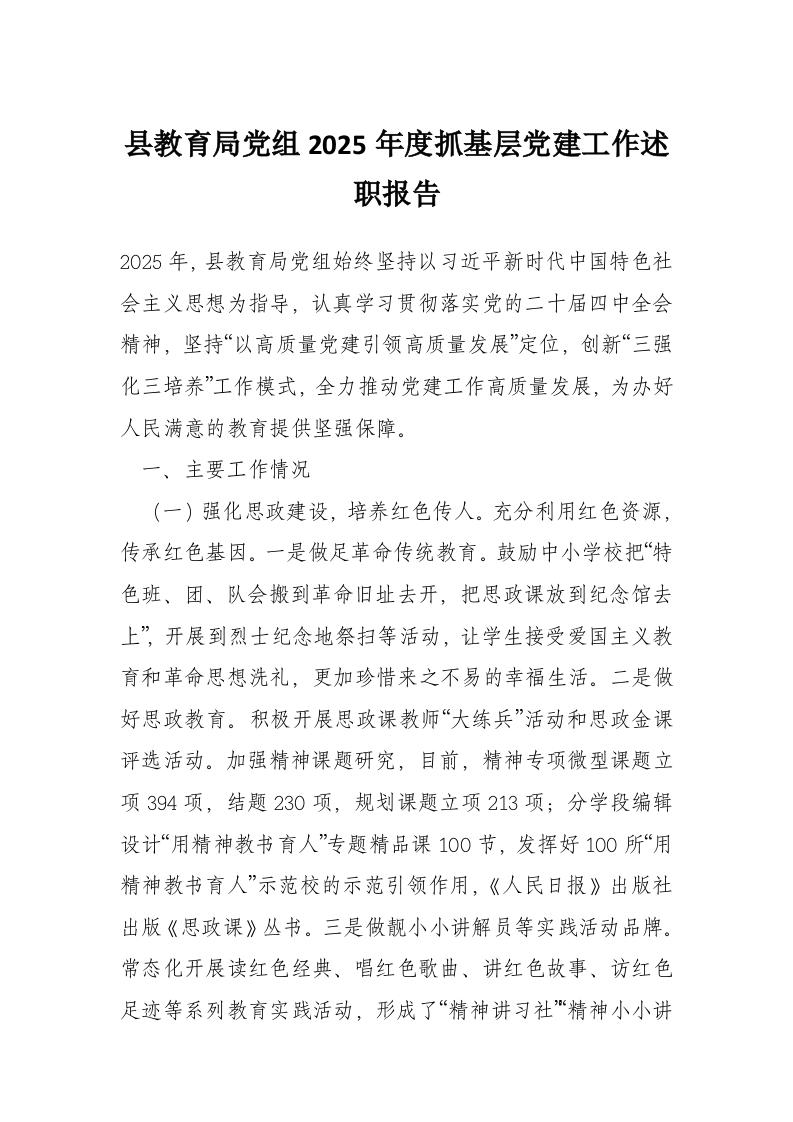 县教育局党组 2025 年度抓基层党建工作述职报告

2025 年，县教育局党组始终坚持以习近平新时代中国特色社会主义思想为指导，认真学习贯彻落实党的二十届四中全会精神，坚持“以高质量党建引领高质量发展”定位，创新“三强化三培养”工作模式，全力推动党建工作高质量发展，为办好人民满意的教育提供坚强保障。

一、主要工作情况

（一）强化思政建设，培养红色传人。充分利用红色资源，传承红色基因。一是做足革命传统教育。鼓励中小学校把“特色班、团、队会搬到革命旧址去开，把思政课放到纪念馆去上”，开展到烈士纪念地祭扫等活动，让学生接受爱国主义教育和革命思想洗礼，更加珍惜来之不易的幸福生活。二是做好思政教育。积极开展思政课教师“大练兵”活动和思政金课评选活动。加强精神课题研究，目前，精神专项微型课题立项 394 项，结题 230 项，规划课题立项 213 项；分学段编辑设计“用精神教书育人”专题精品课 100 节，发挥好 100 所“用精神教书育人”示范校的示范引领作用，《人民日报》出版社出版《思政课》丛书。三是做靓小小讲解员等实践活动品牌。常态化开展读红色经典、唱红色歌曲、讲红色故事、访红色足迹等系列教育实践活动，形成了“精神讲习社”“精神小小讲